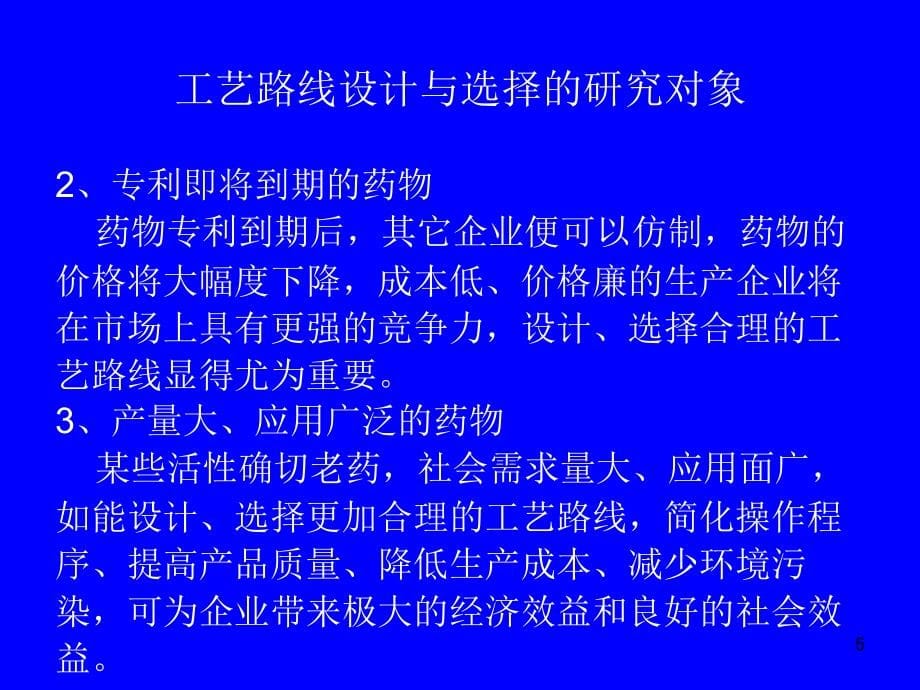 工艺路线设计与选择的研究对象

2、专利即将到期的药物

药物专利到期后，其它企业便可以仿制，药物的价格将大幅度下降，成本低、价格廉的生产企业将在市场上具有更强的竞争力，设计、选择合理的工艺路线显得尤为重要。

3、产量大、应用广泛的药物

某些活性确切老药，社会需求量大、应用面广，如能设计、选择更加合理的工艺路线，简化操作程序、提高产品质量、降低生产成本、减少环境污染，可为企业带来极大的经济效益和良好的社会效益。

5